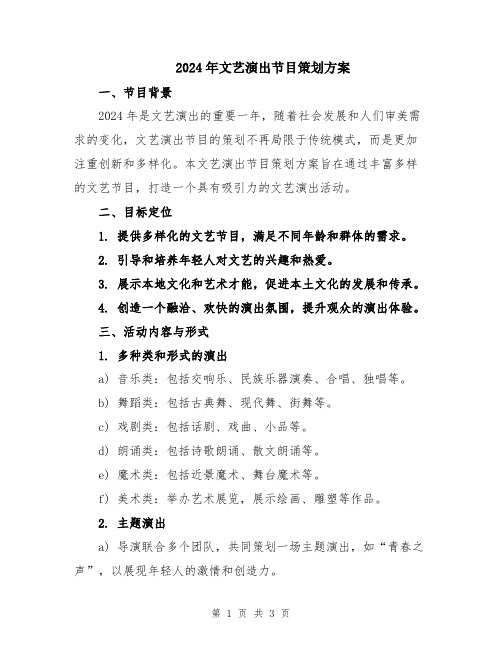 2024年文艺演出节目策划方案

一、节目背景

2024年是文艺演出的重要一年，随着社会发展和人们审美需求的变化，文艺演出节目的策划不再局限于传统模式，而是更加注重创新和多样化。本文艺演出节目策划方案旨在通过丰富多样的文艺节目，打造一个具有吸引力的文艺演出活动。

二、目标定位

1. 提供多样化的文艺节目，满足不同年龄和群体的需求。

2. 引导和培养年轻人对文艺的兴趣和热爱。

3. 展示本地文化和艺术才能，促进本土文化的发展和传承。

4. 创造一个融洽、欢快的演出氛围，提升观众的演出体验。

三、活动内容与形式

1. 多种类和形式的演出

a) 音乐类：包括交响乐、民族乐器演奏、合唱、独唱等。

b) 舞蹈类：包括古典舞、现代舞、街舞等。

c) 戏剧类：包括话剧、戏曲、小品等。

d) 朗诵类：包括诗歌朗诵、散文朗诵等。

e) 魔术类：包括近景魔术、舞台魔术等。

f) 美术类：举办艺术展览，展示绘画、雕塑等作品。

2. 主题演出

a) 导演联合多个团队，共同策划一场主题演出，如“青春之声”，以展现年轻人的激情和创造力。

第 1 页 共 3 页